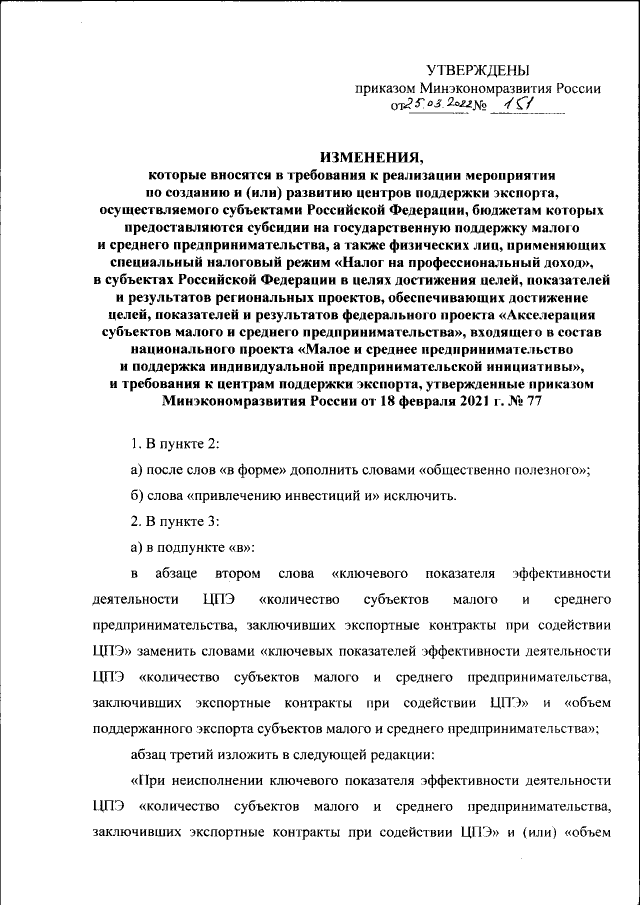 УТВЕРЖДЕНЫ
приказом Минэкономразвития России
от 25.03.2022 № 151

ИЗМЕНЕНИЯ,
которые вносятся в требования к реализации мероприятия по созданию и (или) развитию центров поддержки экспорта, осуществляемого субъектами Российской Федерации, бюджетам которых предоставляются субсидии на государственную поддержку малого и среднего предпринимательства, а также физических лиц, применяющих специальный налоговый режим «Налог на профессиональный доход», в субъектах Российской Федерации в целях достижения целей, показателей и результатов региональных проектов, обеспечивающих достижение целей, показателей и результатов федерального проекта «Акселерация субъектов малого и среднего предпринимательства», входящего в состав национального проекта «Малое и среднее предпринимательство и поддержка индивидуальной предпринимательской инициативы», и требования к центрам поддержки экспорта, утвержденные приказом Минэкономразвития России от 18 февраля 2021 г. № 77

1. В пункте 2:

а) после слов «в форме» дополнить словами «общественно полезного»;

б) слова «привлечению инвестиций и» исключить.

2. В пункте 3:

а) в подпункте «в»:

в абзаце втором слова «ключевого показателя эффективности деятельности ЦПЭ «количество субъектов малого и среднего предпринимательства, заключивших экспортные контракты при содействии ЦПЭ» заменить словами «ключевых показателей эффективности деятельности ЦПЭ «количество субъектов малого и среднего предпринимательства, заключивших экспортные контракты при содействии ЦПЭ» и «объем поддержанного экспорта субъектов малого и среднего предпринимательства»;

абзац третий изложить в следующей редакции:

«При неисполнении ключевого показателя эффективности деятельности ЦПЭ «количество субъектов малого и среднего предпринимательства, заключивших экспортные контракты при содействии ЦПЭ» и (или) «объем